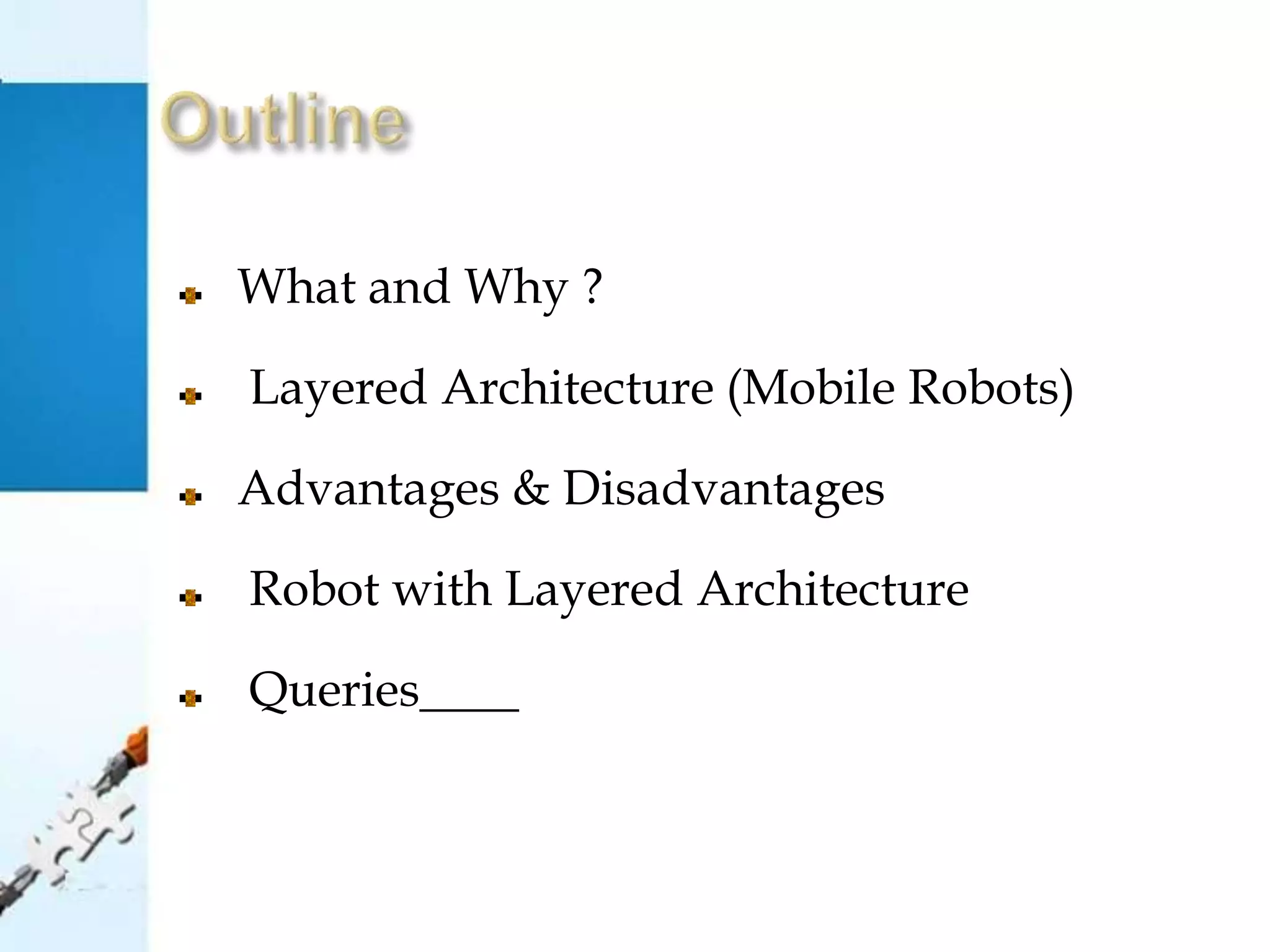 Outline

What and Why ?

Layered Architecture (Mobile Robots)

Advantages & Disadvantages

Robot with Layered Architecture

Queries____